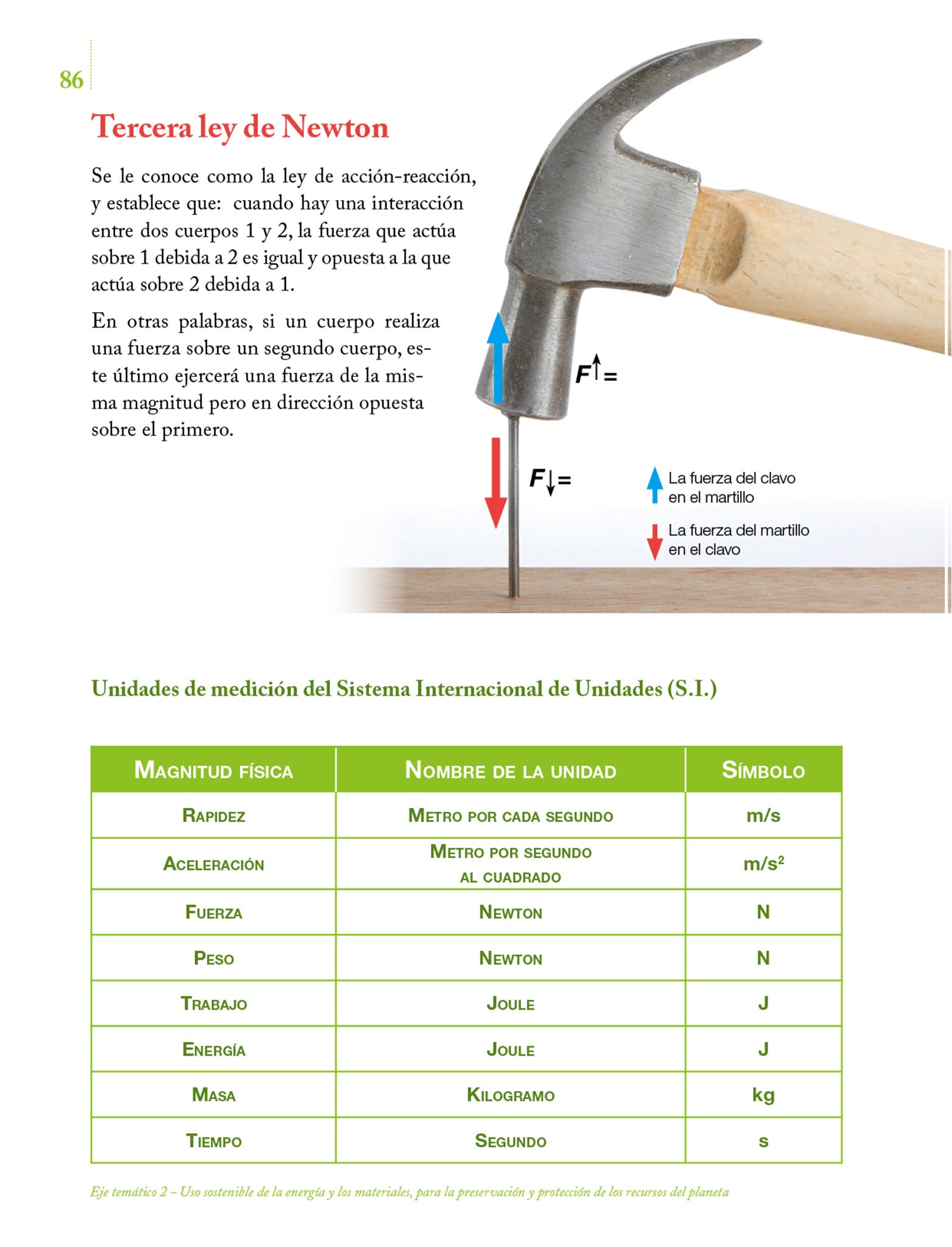 86

Tercera ley de Newton

Se le conoce como la ley de acción-reacción, y establece que: cuando hay una interacción entre dos cuerpos 1 y 2, la fuerza que actúa sobre 1 debida a 2 es igual y opuesta a la que actúa sobre 2 debida a 1.

En otras palabras, si un cuerpo realiza una fuerza sobre un segundo cuerpo, este último ejercerá una fuerza de la misma magnitud pero en dirección opuesta sobre el primero.

$F\uparrow=$

$F\downarrow=$

La fuerza del clavo en el martillo

La fuerza del martillo en el clavo

Unidades de medición del Sistema Internacional de Unidades (S.I.)

| Magnitud física | Nombre de la unidad | Símbolo |
|---|---|---|
| Rapidez | Metro por cada segundo | m/s |
| Aceleración | Metro por segundo al cuadrado | $m/s^2$ |
| Fuerza | Newton | N |
| Peso | Newton | N |
| Trabajo | Joule | J |
| Energía | Joule | J |
| Masa | Kilogramo | kg |
| Tiempo | Segundo | s |

Eje temático 2 – Uso sostenible de la energía y los materiales, para la preservación y protección de los recursos del planeta